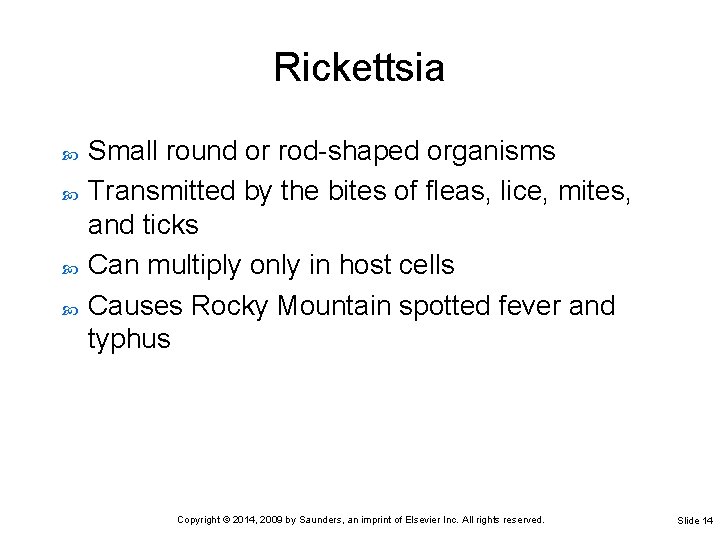 Rickettsia

Small round or rod-shaped organisms

Transmitted by the bites of fleas, lice, mites, and ticks

Can multiply only in host cells

Causes Rocky Mountain spotted fever and typhus

Copyright © 2014, 2009 by Saunders, an imprint of Elsevier Inc. All rights reserved.

Slide 14